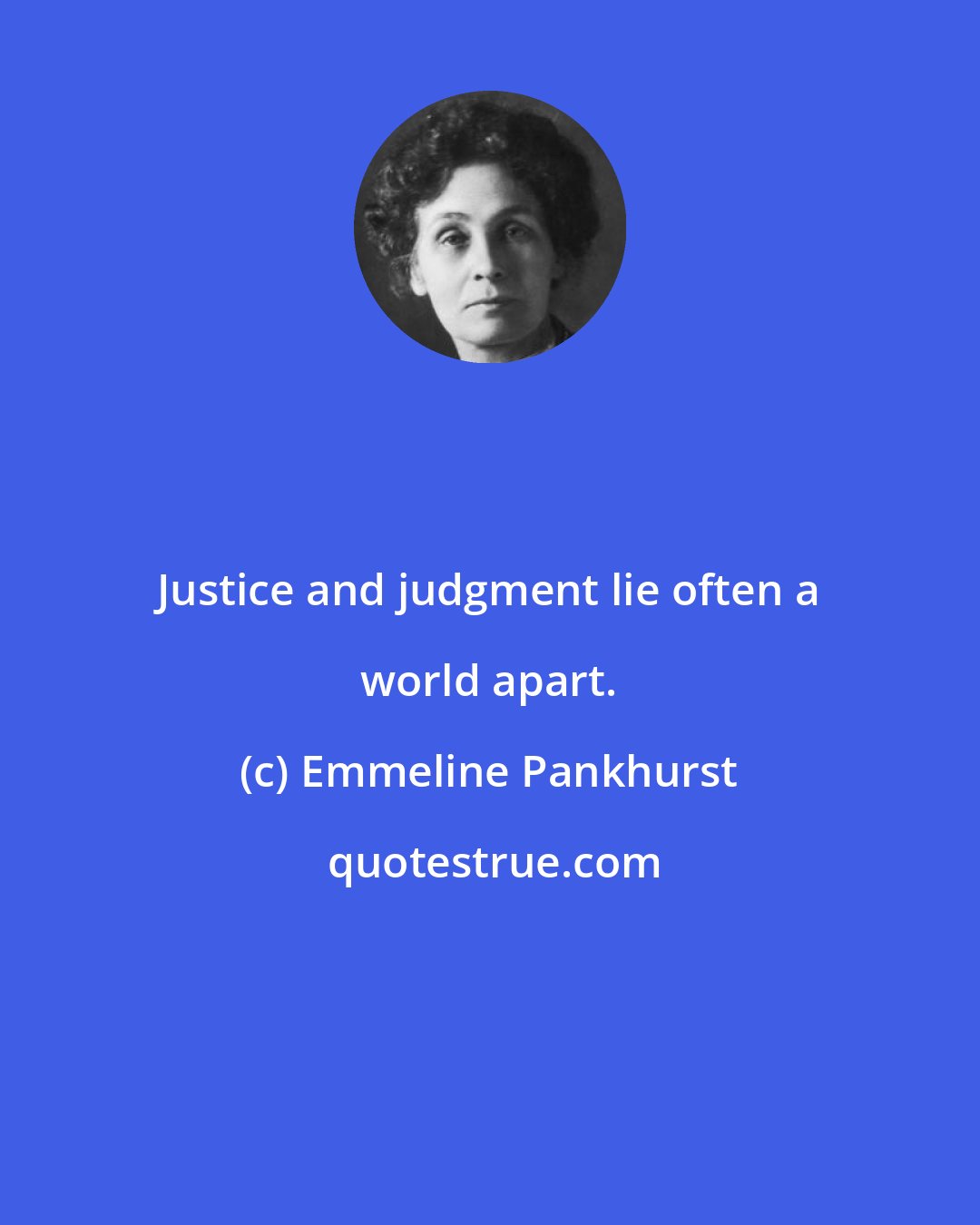 Justice and judgment lie often a world apart.

(c) Emmeline Pankhurst

quotestrue.com